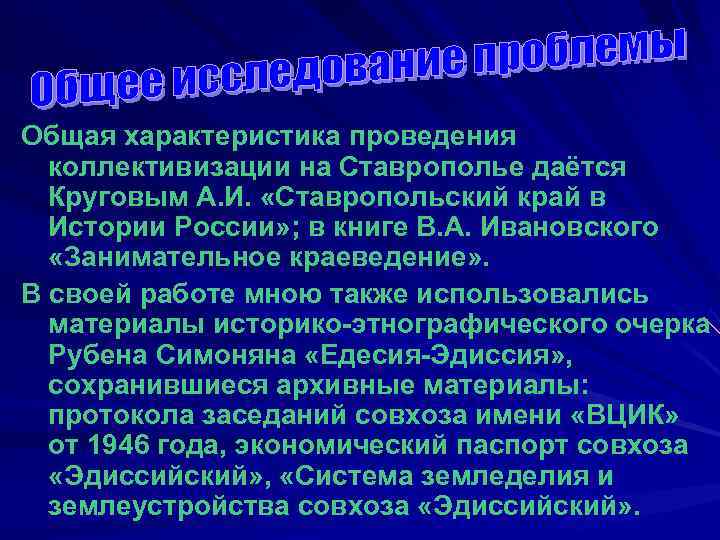 Общее исследование проблемы

Общая характеристика проведения коллективизации на Ставрополье даётся Круговым А.И. «Ставропольский край в Истории России»; в книге В.А. Ивановского «Занимательное краеведение».

В своей работе мною также использовались материалы историко-этнографического очерка Рубена Симоняна «Едесия-Эдиссия», сохранившиеся архивные материалы: протокола заседаний совхоза имени «ВЦИК» от 1946 года, экономический паспорт совхоза «Эдиссийский», «Система земледелия и землеустройства совхоза «Эдиссийский».